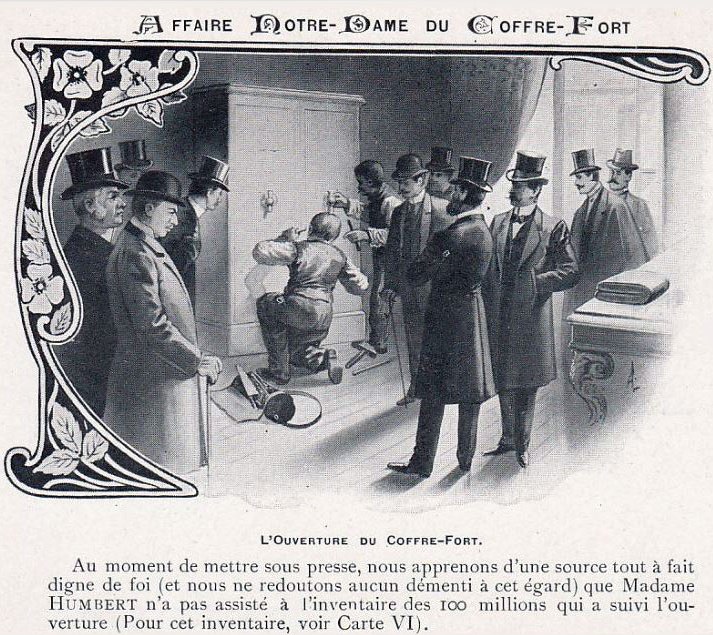 AFFAIRE NOTRE-DAME DU COFFRE-FORT

L'OUVERTURE DU COFFRE-FORT.

Au moment de mettre sous presse, nous apprenons d'une source tout à fait digne de foi (et nous ne redoutons aucun démenti à cet égard) que Madame HUMBERT n'a pas assisté à l'inventaire des 100 millions qui a suivi l'ouverture (Pour cet inventaire, voir Carte VI).